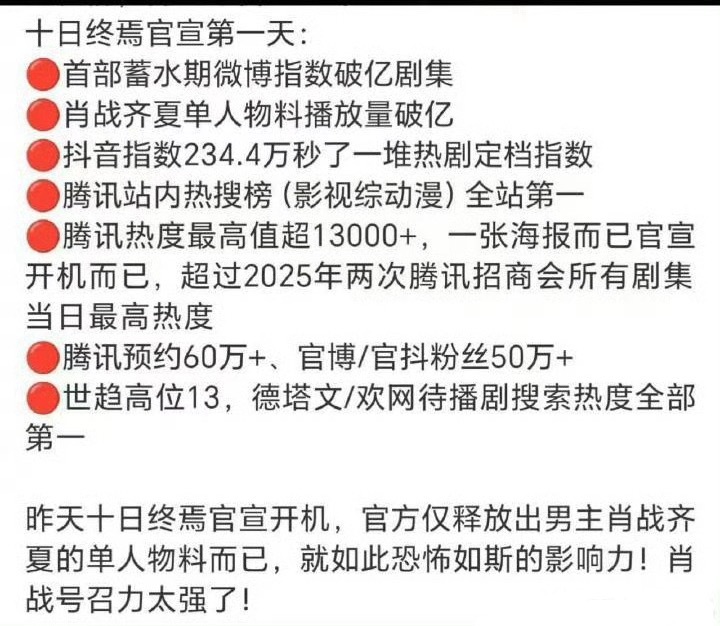 十日终焉官宣第一天:
🔴首部蓄水期微博指数破亿剧集
🔴肖战齐夏单人物料播放量破亿
🔴抖音指数234.4万秒了一堆热剧定档指数
🔴腾讯站内热搜榜（影视综动漫）全站第一
🔴腾讯热度最高值超13000+，一张海报而已官宣开机而已，超过2025年两次腾讯招商会所有剧集当日最高热度
🔴腾讯预约60万+、官博/官抖粉丝50万+
🔴世趋高位13，德塔文/欢网待播剧搜索热度全部第一

昨天十日终焉官宣开机，官方仅释放出男主肖战齐夏的单人物料而已，就如此恐怖如斯的影响力！肖战号召力太强了！